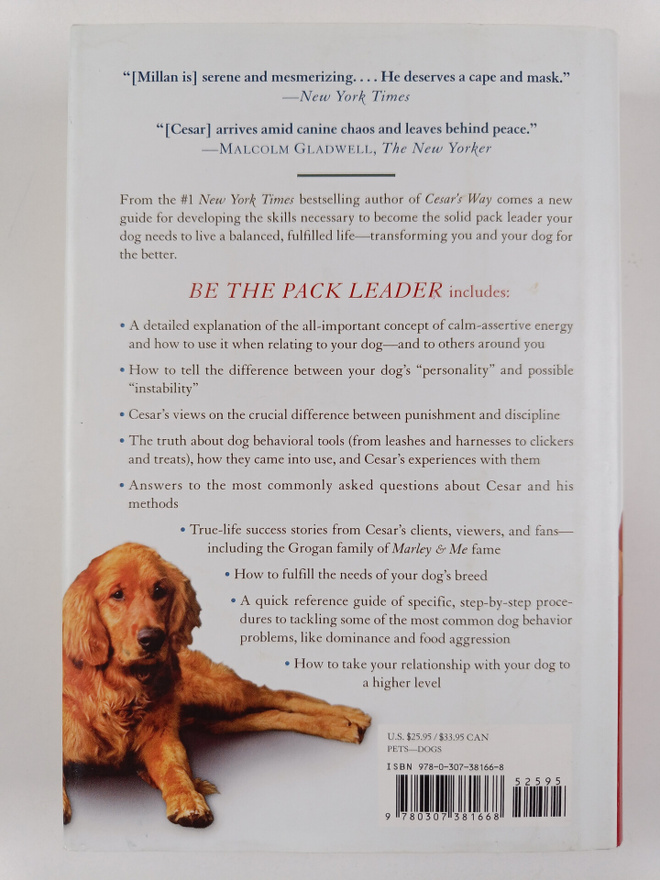 "[Millan is] serene and mesmerizing. . . . He deserves a cape and mask."
—New York Times

"[Cesar] arrives amid canine chaos and leaves behind peace."
—MALCOLM GLADWELL, The New Yorker

From the #1 New York Times bestselling author of Cesar's Way comes a new guide for developing the skills necessary to become the solid pack leader your dog needs to live a balanced, fulfilled life—transforming you and your dog for the better.

BE THE PACK LEADER includes:

• A detailed explanation of the all-important concept of calm-assertive energy and how to use it when relating to your dog—and to others around you

• How to tell the difference between your dog's "personality" and possible "instability"

• Cesar's views on the crucial difference between punishment and discipline

• The truth about dog behavioral tools (from leashes and harnesses to clickers and treats), how they came into use, and Cesar's experiences with them

• Answers to the most commonly asked questions about Cesar and his methods

• True-life success stories from Cesar's clients, viewers, and fans—including the Grogan family of Marley & Me fame

• How to fulfill the needs of your dog's breed

• A quick reference guide of specific, step-by-step procedures to tackling some of the most common dog behavior problems, like dominance and food aggression

• How to take your relationship with your dog to a higher level

U.S. $25.95 / $33.95 CAN
PETS—DOGS

ISBN 978-0-307-38166-8

52595

9 780307 381668